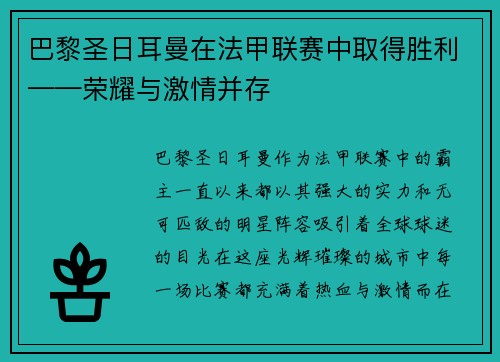 巴黎圣日耳曼在法甲联赛中取得胜利——荣耀与激情并存

巴黎圣日耳曼作为法甲联赛中的霸主一直以来都以其强大的实力和无可匹敌的明星阵容吸引着全球球迷的目光在这座光辉璀璨的城市中每一场比赛都充满着热血与激情而在